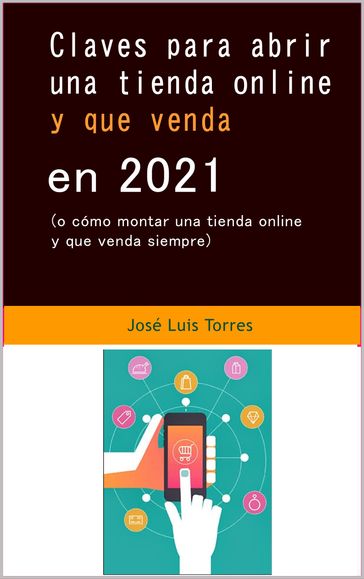 Claves para abrir una tienda online y que venda

en 2021

(o cómo montar una tienda online y que venda siempre)

José Luis Torres